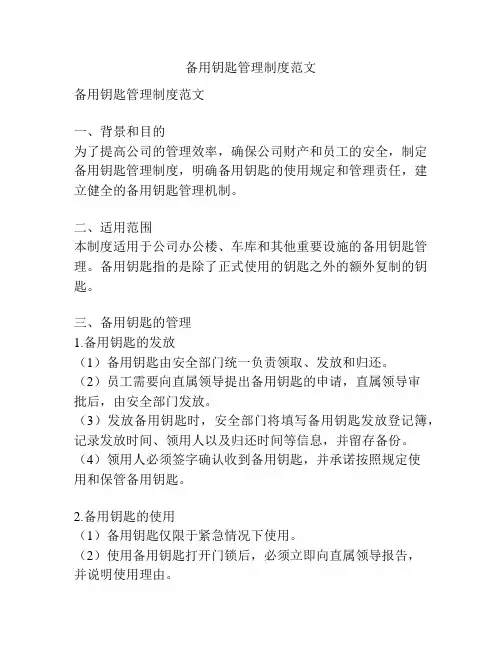 备用钥匙管理制度范文

备用钥匙管理制度范文

一、背景和目的
为了提高公司的管理效率，确保公司财产和员工的安全，制定备用钥匙管理制度，明确备用钥匙的使用规定和管理责任，建立健全的备用钥匙管理机制。

二、适用范围
本制度适用于公司办公楼、车库和其他重要设施的备用钥匙管理。备用钥匙指的是除了正式使用的钥匙之外的额外复制的钥匙。

三、备用钥匙的管理
1.备用钥匙的发放
（1）备用钥匙由安全部门统一负责领取、发放和归还。
（2）员工需要向直属领导提出备用钥匙的申请，直属领导审批后，由安全部门发放。
（3）发放备用钥匙时，安全部门将填写备用钥匙发放登记簿，记录发放时间、领用人以及归还时间等信息，并留存备份。
（4）领用人必须签字确认收到备用钥匙，并承诺按照规定使用和保管备用钥匙。

2.备用钥匙的使用
（1）备用钥匙仅限于紧急情况下使用。
（2）使用备用钥匙打开门锁后，必须立即向直属领导报告，并说明使用理由。